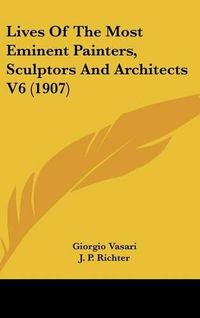 Lives Of The Most Eminent Painters, Sculptors And Architects V6 (1907)

Giorgio Vasari
J. P. Richter